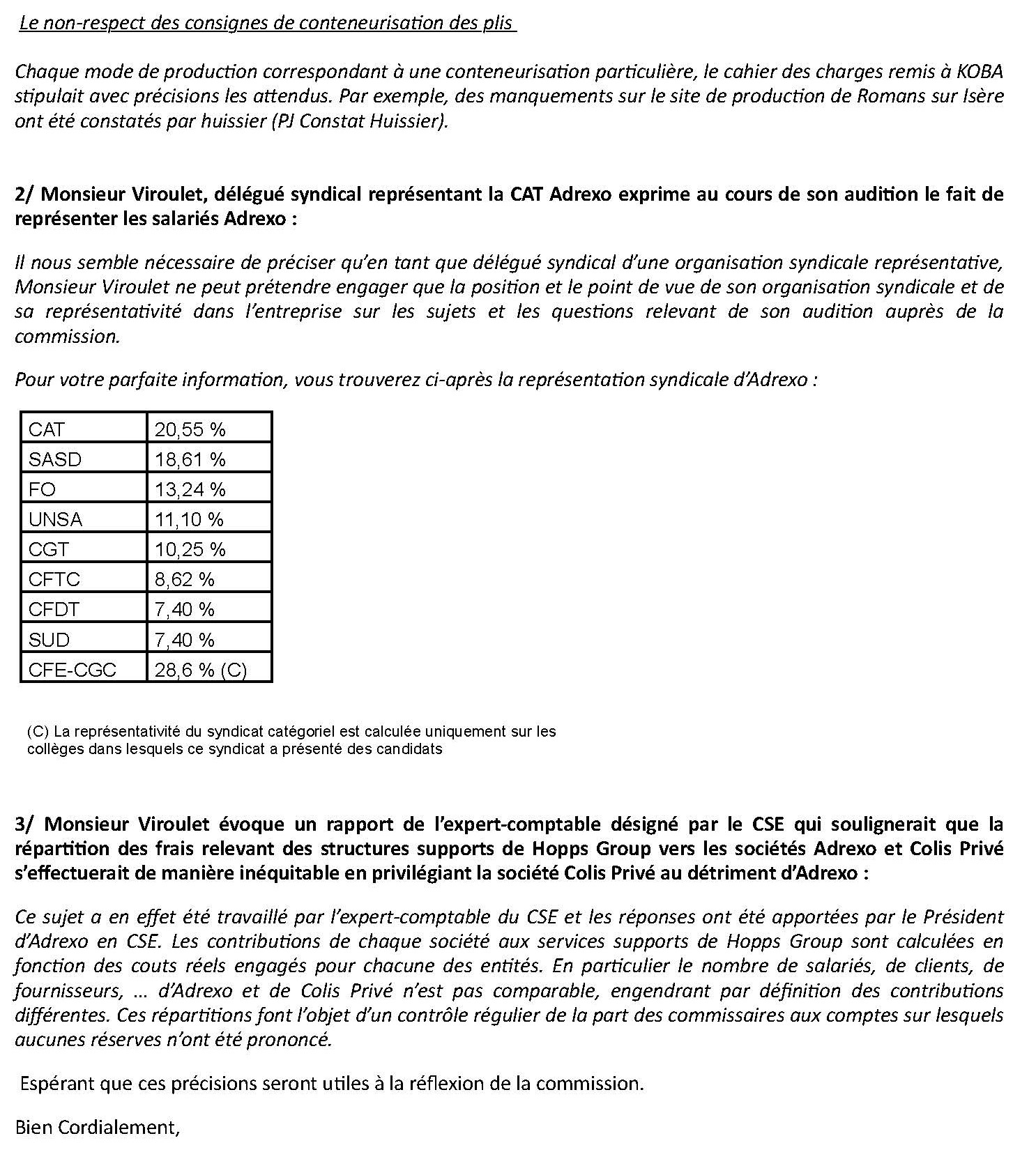 Le non-respect des consignes de conteneurisation des plis

Chaque mode de production correspondant à une conteneurisation particulière, le cahier des charges remis à KOBA stipulait avec précisions les attendus. Par exemple, des manquements sur le site de production de Romans sur Isère ont été constatés par huissier (PJ Constat Huissier).

2/ Monsieur Viroulet, délégué syndical représentant la CAT Adrexo exprime au cours de son audition le fait de représenter les salariés Adrexo :

Il nous semble nécessaire de préciser qu'en tant que délégué syndical d'une organisation syndicale représentative, Monsieur Viroulet ne peut prétendre engager que la position et le point de vue de son organisation syndicale et de sa représentativité dans l'entreprise sur les sujets et les questions relevant de son audition auprès de la commission.

Pour votre parfaite information, vous trouverez ci-après la représentation syndicale d'Adrexo :

| CAT | 20,55 % |
|---|---|
| SASD | 18,61 % |
| FO | 13,24 % |
| UNSA | 11,10 % |
| CGT | 10,25 % |
| CFTC | 8,62 % |
| CFDT | 7,40 % |
| SUD | 7,40 % |
| CFE-CGC | 28,6 % (C) |

(C) La représentativité du syndicat catégoriel est calculée uniquement sur les collèges dans lesquels ce syndicat a présenté des candidats

3/ Monsieur Viroulet évoque un rapport de l'expert-comptable désigné par le CSE qui soulignerait que la répartition des frais relevant des structures supports de Hopps Group vers les sociétés Adrexo et Colis Privé s'effectuerait de manière inéquitable en privilégiant la société Colis Privé au détriment d'Adrexo :

Ce sujet a en effet été travaillé par l'expert-comptable du CSE et les réponses ont été apportées par le Président d'Adrexo en CSE. Les contributions de chaque société aux services supports de Hopps Group sont calculées en fonction des couts réels engagés pour chacune des entités. En particulier le nombre de salariés, de clients, de fournisseurs, … d'Adrexo et de Colis Privé n'est pas comparable, engendrant par définition des contributions différentes. Ces répartitions font l'objet d'un contrôle régulier de la part des commissaires aux comptes sur lesquels aucunes réserves n'ont été prononcé.

Espérant que ces précisions seront utiles à la réflexion de la commission.

Bien Cordialement,